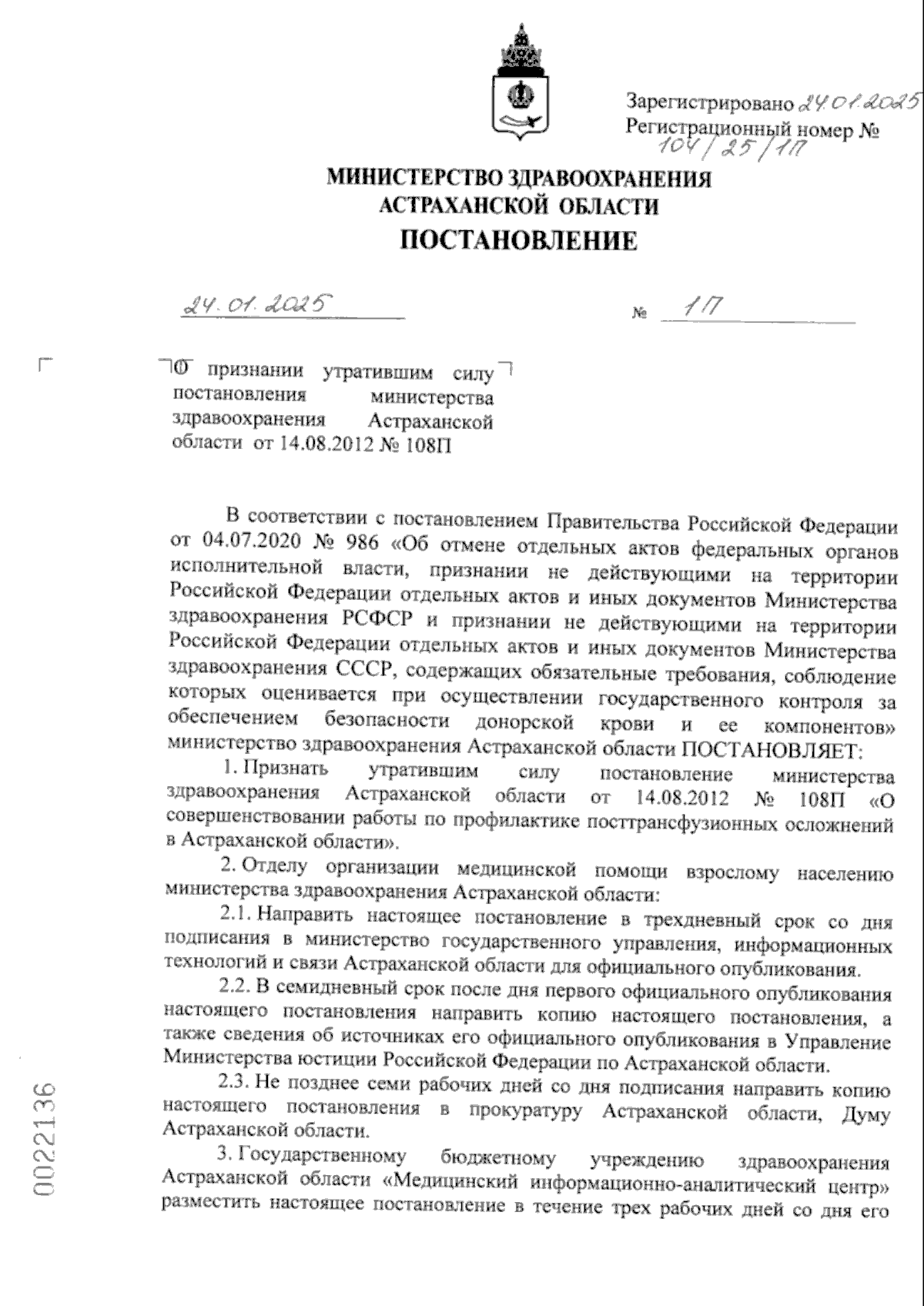 Зарегистрировано 24.01.2025
Регистрационный номер № 104/25/1П

МИНИСТЕРСТВО ЗДРАВООХРАНЕНИЯ АСТРАХАНСКОЙ ОБЛАСТИ
ПОСТАНОВЛЕНИЕ

24.01.2025 № 1П

О признании утратившим силу постановления министерства здравоохранения Астраханской области от 14.08.2012 № 108П

В соответствии с постановлением Правительства Российской Федерации от 04.07.2020 № 986 «Об отмене отдельных актов федеральных органов исполнительной власти, признании не действующими на территории Российской Федерации отдельных актов и иных документов Министерства здравоохранения РСФСР и признании не действующими на территории Российской Федерации отдельных актов и иных документов Министерства здравоохранения СССР, содержащих обязательные требования, соблюдение которых оценивается при осуществлении государственного контроля за обеспечением безопасности донорской крови и ее компонентов» министерство здравоохранения Астраханской области ПОСТАНОВЛЯЕТ:

1. Признать утратившим силу постановление министерства здравоохранения Астраханской области от 14.08.2012 № 108П «О совершенствовании работы по профилактике посттрансфузионных осложнений в Астраханской области».

2. Отделу организации медицинской помощи взрослому населению министерства здравоохранения Астраханской области:

2.1. Направить настоящее постановление в трехдневный срок со дня подписания в министерство государственного управления, информационных технологий и связи Астраханской области для официального опубликования.

2.2. В семидневный срок после дня первого официального опубликования настоящего постановления направить копию настоящего постановления, а также сведения об источниках его официального опубликования в Управление Министерства юстиции Российской Федерации по Астраханской области.

2.3. Не позднее семи рабочих дней со дня подписания направить копию настоящего постановления в прокуратуру Астраханской области, Думу Астраханской области.

3. Государственному бюджетному учреждению здравоохранения Астраханской области «Медицинский информационно-аналитический центр» разместить настоящее постановление в течение трех рабочих дней со дня его

0022136